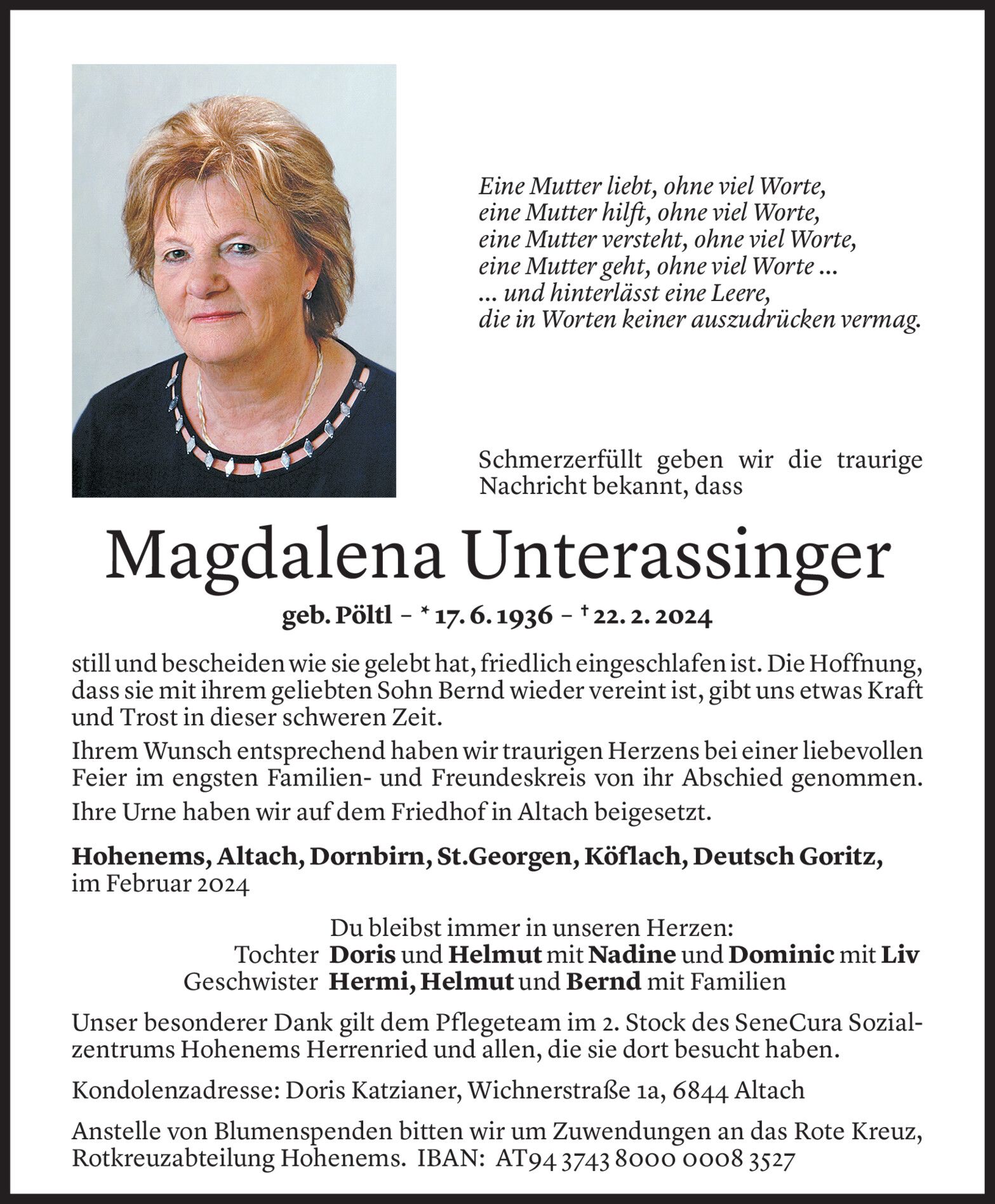 Eine Mutter liebt, ohne viel Worte,
eine Mutter hilft, ohne viel Worte,
eine Mutter versteht, ohne viel Worte,
eine Mutter geht, ohne viel Worte ...
... und hinterlässt eine Leere,
die in Worten keiner auszudrücken vermag.

Schmerzerfüllt geben wir die traurige Nachricht bekannt, dass

Magdalena Unterassinger

geb. Pöltl – * 17. 6. 1936 – † 22. 2. 2024

still und bescheiden wie sie gelebt hat, friedlich eingeschlafen ist. Die Hoffnung, dass sie mit ihrem geliebten Sohn Bernd wieder vereint ist, gibt uns etwas Kraft und Trost in dieser schweren Zeit.

Ihrem Wunsch entsprechend haben wir traurigen Herzens bei einer liebevollen Feier im engsten Familien- und Freundeskreis von ihr Abschied genommen.

Ihre Urne haben wir auf dem Friedhof in Altach beigesetzt.

Hohenems, Altach, Dornbirn, St.Georgen, Köflach, Deutsch Goritz, im Februar 2024

Du bleibst immer in unseren Herzen:
Tochter Doris und Helmut mit Nadine und Dominic mit Liv
Geschwister Hermi, Helmut und Bernd mit Familien

Unser besonderer Dank gilt dem Pflegeteam im 2. Stock des SeneCura Sozialzentrums Hohenems Herrenried und allen, die sie dort besucht haben.

Kondolenzadresse: Doris Katzianer, Wichnerstraße 1a, 6844 Altach

Anstelle von Blumenspenden bitten wir um Zuwendungen an das Rote Kreuz, Rotkreuzabteilung Hohenems. IBAN: AT94 3743 8000 0008 3527